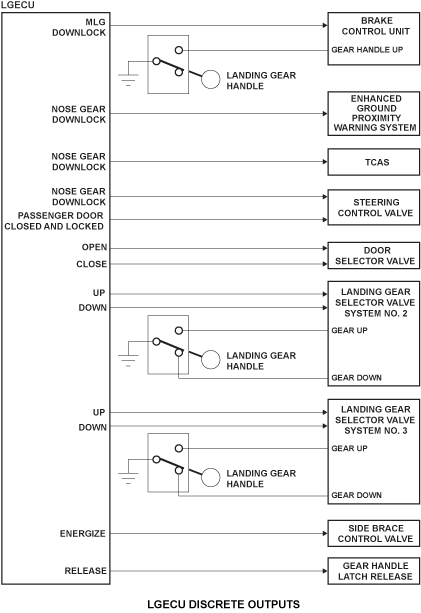 LGECU

MLG DOWNLOCK

BRAKE CONTROL UNIT

GEAR HANDLE UP

LANDING GEAR HANDLE

NOSE GEAR DOWNLOCK

ENHANCED GROUND PROXIMITY WARNING SYSTEM

NOSE GEAR DOWNLOCK

TCAS

NOSE GEAR DOWNLOCK

PASSENGER DOOR CLOSED AND LOCKED

STEERING CONTROL VALVE

OPEN

CLOSE

DOOR SELECTOR VALVE

UP

DOWN

LANDING GEAR SELECTOR VALVE SYSTEM NO. 2

GEAR UP

LANDING GEAR HANDLE

GEAR DOWN

UP

DOWN

LANDING GEAR SELECTOR VALVE SYSTEM NO. 3

GEAR UP

LANDING GEAR HANDLE

GEAR DOWN

ENERGIZE

SIDE BRACE CONTROL VALVE

RELEASE

GEAR HANDLE LATCH RELEASE

LGECU DISCRETE OUTPUTS